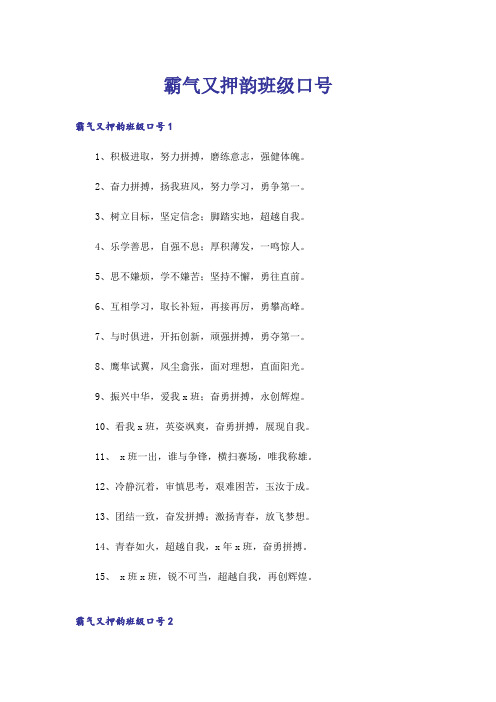 霸气又押韵班级口号

霸气又押韵班级口号1

1、积极进取，努力拼搏，磨练意志，强健体魄。

2、奋力拼搏，扬我班风，努力学习，勇争第一。

3、树立目标，坚定信念；脚踏实地，超越自我。

4、乐学善思，自强不息；厚积薄发，一鸣惊人。

5、思不嫌烦，学不嫌苦；坚持不懈，勇往直前。

6、互相学习，取长补短，再接再厉，勇攀高峰。

7、与时俱进，开拓创新，顽强拼搏，勇夺第一。

8、鹰隼试翼，风尘翕张，面对理想，直面阳光。

9、振兴中华，爱我x班；奋勇拼搏，永创辉煌。

10、看我x班，英姿飒爽，奋勇拼搏，展现自我。

11、 x班一出，谁与争锋，横扫赛场，唯我称雄。

12、冷静沉着，审慎思考，艰难困苦，玉汝于成。

13、团结一致，奋发拼搏；激扬青春，放飞梦想。

14、青春如火，超越自我，x年x班，奋勇拼搏。

15、 x班x班，锐不可当，超越自我，再创辉煌。

霸气又押韵班级口号2